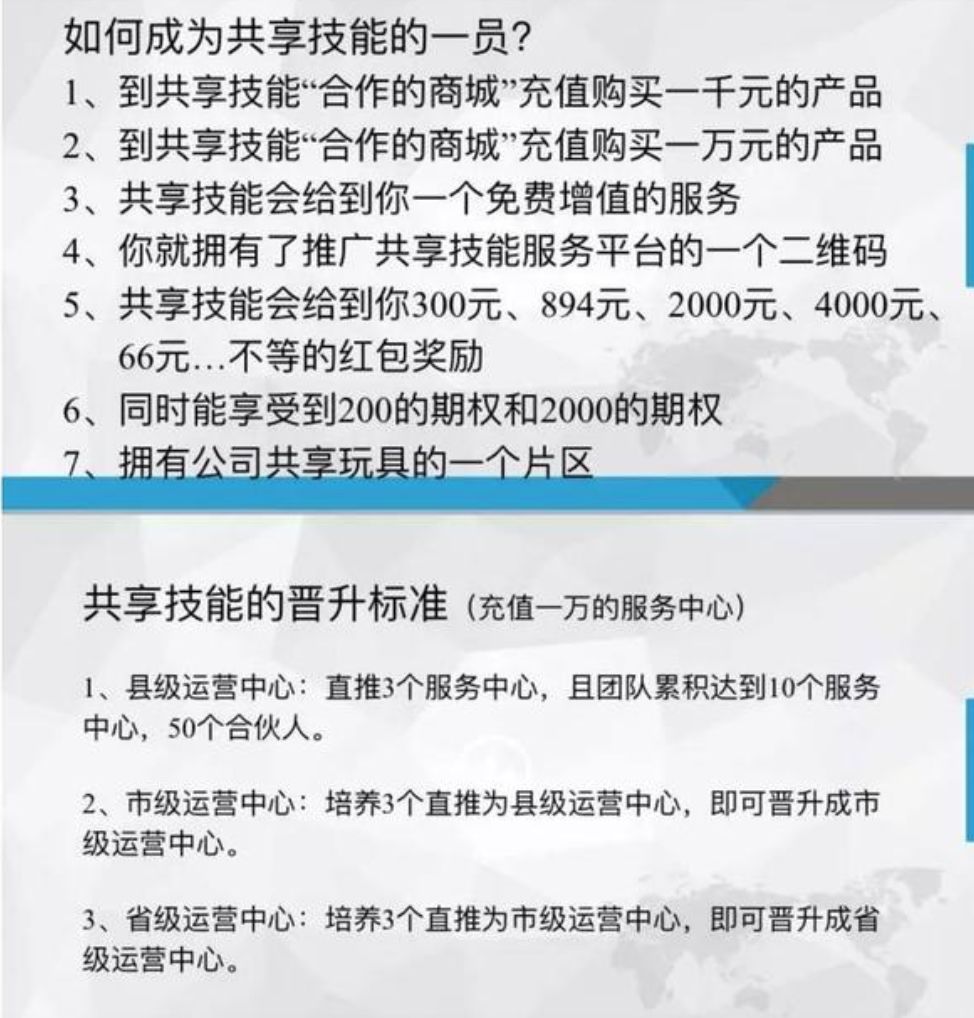 如何成为共享技能的一员？

1、到共享技能“合作的商城”充值购买一千元的产品
2、到共享技能“合作的商城”充值购买一万元的产品
3、共享技能会给到你一个免费增值的服务
4、你就拥有了推广共享技能服务平台的一个二维码
5、共享技能会给到你300元、894元、2000元、4000元、66元...不等的红包奖励
6、同时能享受到200的期权和2000的期权
7、拥有公司共享玩具的一个片区

共享技能的晋升标准（充值一万的服务中心）

1、县级运营中心：直推3个服务中心，且团队累积达到10个服务中心，50个合伙人。

2、市级运营中心：培养3个直推为县级运营中心，即可晋升成市级运营中心。

3、省级运营中心：培养3个直推为市级运营中心，即可晋升成省级运营中心。